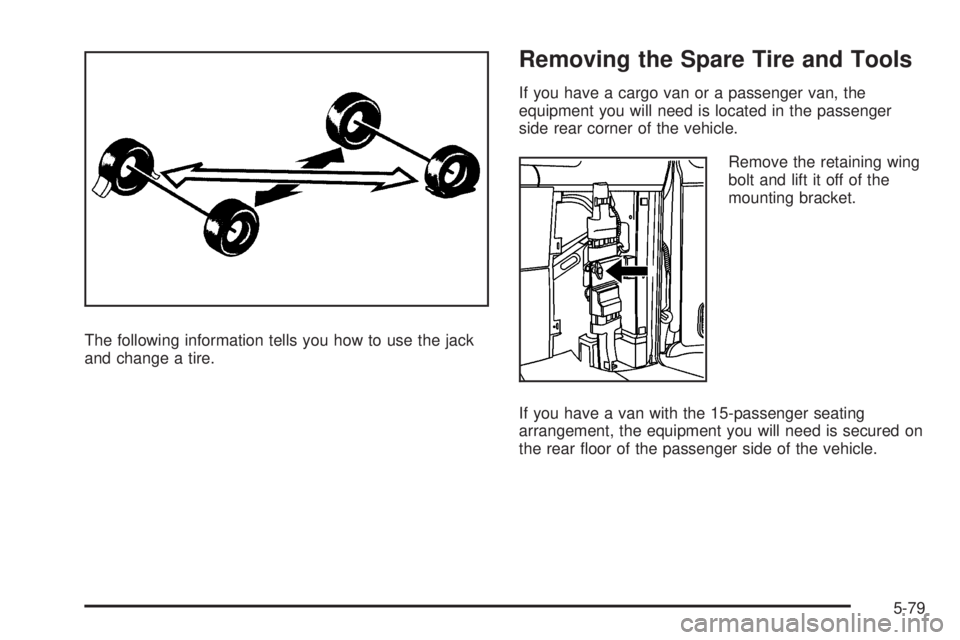 The following information tells you how to use the jack and change a tire.

Removing the Spare Tire and Tools

If you have a cargo van or a passenger van, the equipment you will need is located in the passenger side rear corner of the vehicle.

Remove the retaining wing bolt and lift it off of the mounting bracket.

If you have a van with the 15-passenger seating arrangement, the equipment you will need is secured on the rear floor of the passenger side of the vehicle.

5-79

carmanualsonline.info